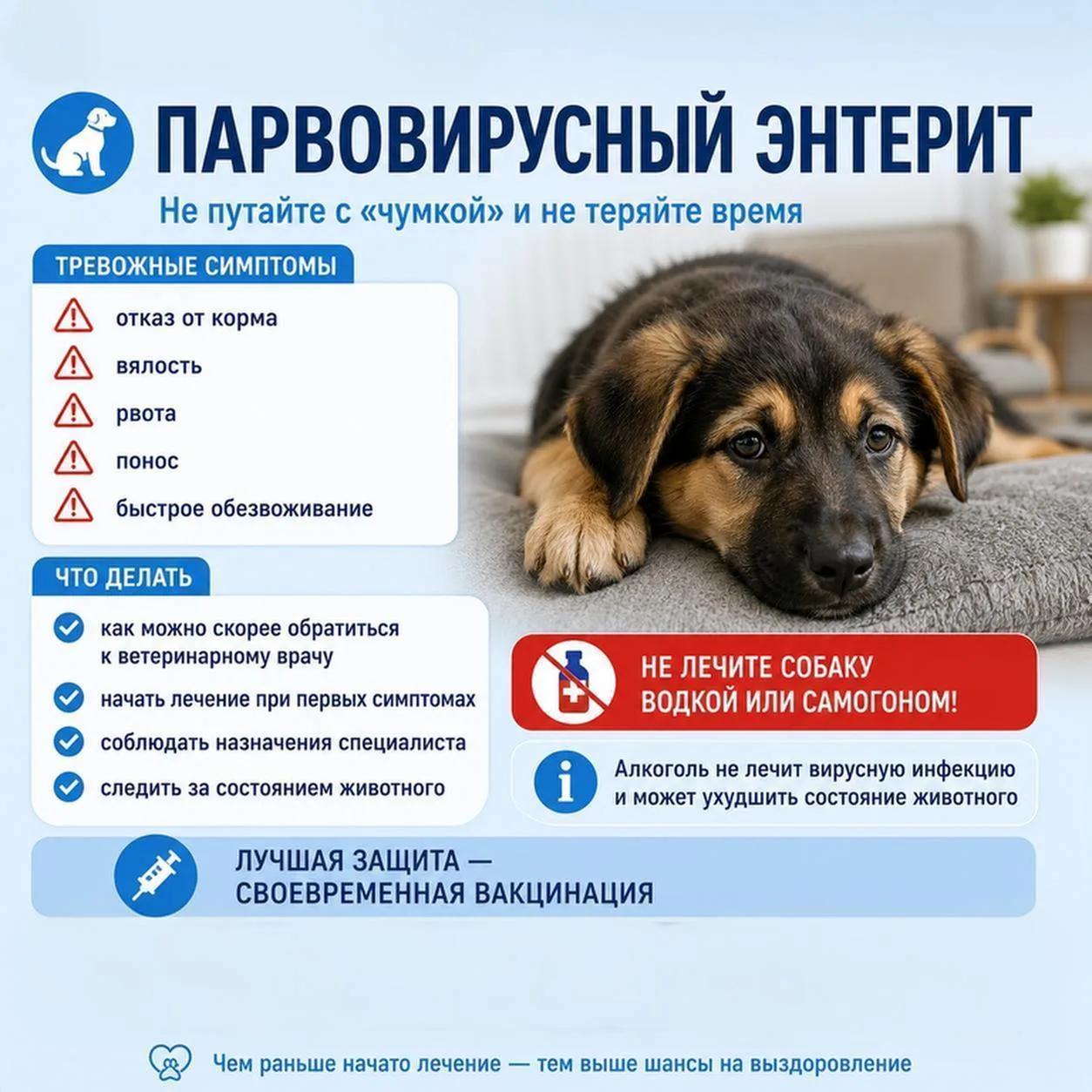 ПАРВОВИРУСНЫЙ ЭНТЕРИТ

Не путайте с «чумкой» и не теряйте время

ТРЕВОЖНЫЕ СИМПТОМЫ

отказ от корма

вялость

рвота

понос

быстрое обезвоживание

ЧТО ДЕЛАТЬ

как можно скорее обратиться к ветеринарному врачу

начать лечение при первых симптомах

соблюдать назначения специалиста

следить за состоянием животного

НЕ ЛЕЧИТЕ СОБАКУ ВОДКОЙ ИЛИ САМОГОНОМ!

Алкоголь не лечит вирусную инфекцию и может ухудшить состояние животного

ЛУЧШАЯ ЗАЩИТА — СВОЕВРЕМЕННАЯ ВАКЦИНАЦИЯ

Чем раньше начато лечение — тем выше шансы на выздоровление